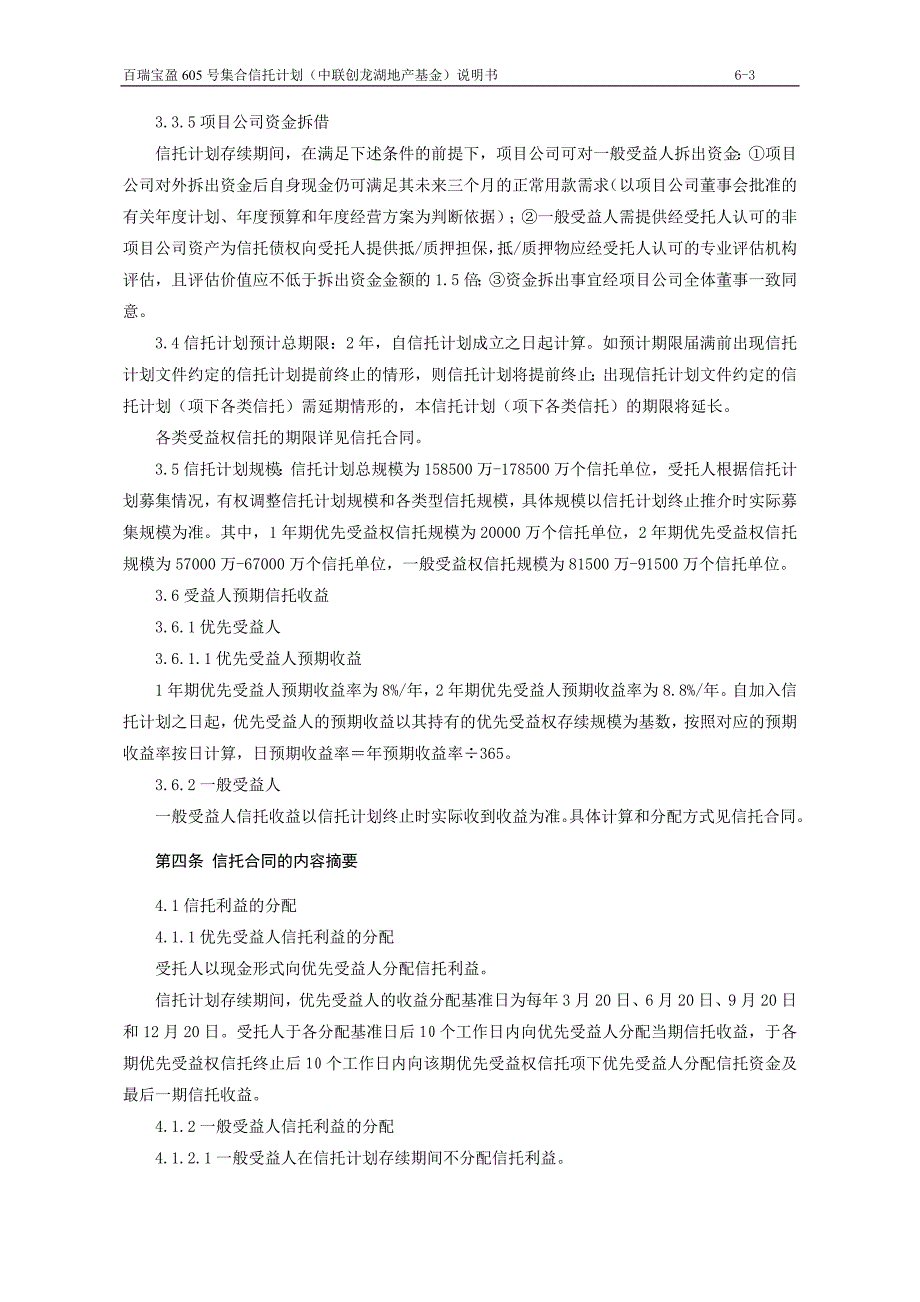 百瑞宝盈 605 号集合信托计划（中联创龙湖地产基金）说明书 6-3

3.3.5 项目公司资金拆借

信托计划存续期间，在满足下述条件的前提下，项目公司可对一般受益人拆出资金：①项目公司对外拆出资金后自身现金仍可满足其未来三个月的正常用款需求（以项目公司董事会批准的有关年度计划、年度预算和年度经营方案为判断依据）；②一般受益人需提供经受托人认可的非项目公司资产为信托债权向受托人提供抵/质押担保，抵/质押物应经受托人认可的专业评估机构评估，且评估价值应不低于拆出资金金额的 1.5 倍；③资金拆出事宜经项目公司全体董事一致同意。

3.4 信托计划预计总期限：2 年，自信托计划成立之日起计算。如预计期限届满前出现信托计划文件约定的信托计划提前终止的情形，则信托计划将提前终止；出现信托计划文件约定的信托计划（项下各类信托）需延期情形的，本信托计划（项下各类信托）的期限将延长。

各类受益权信托的期限详见信托合同。

3.5 信托计划规模：信托计划总规模为 158500 万-178500 万个信托单位，受托人根据信托计划募集情况，有权调整信托计划规模和各类型信托规模，具体规模以信托计划终止推介时实际募集规模为准。其中，1 年期优先受益权信托规模为 20000 万个信托单位，2 年期优先受益权信托规模为 57000 万-67000 万个信托单位，一般受益权信托规模为 81500 万-91500 万个信托单位。

3.6 受益人预期信托收益

3.6.1 优先受益人

3.6.1.1 优先受益人预期收益

1 年期优先受益人预期收益率为 8%/年，2 年期优先受益人预期收益率为 8.8%/年。自加入信托计划之日起，优先受益人的预期收益以其持有的优先受益权存续规模为基数，按照对应的预期收益率按日计算，日预期收益率＝年预期收益率÷365。

3.6.2 一般受益人

一般受益人信托收益以信托计划终止时实际收到收益为准。具体计算和分配方式见信托合同。

第四条 信托合同的内容摘要

4.1 信托利益的分配

4.1.1 优先受益人信托利益的分配

受托人以现金形式向优先受益人分配信托利益。

信托计划存续期间，优先受益人的收益分配基准日为每年 3 月 20 日、6 月 20 日、9 月 20 日和 12 月 20 日。受托人于各分配基准日后 10 个工作日内向优先受益人分配当期信托收益，于各期优先受益权信托终止后 10 个工作日内向该期优先受益权信托项下优先受益人分配信托资金及最后一期信托收益。

4.1.2 一般受益人信托利益的分配

4.1.2.1 一般受益人在信托计划存续期间不分配信托利益。